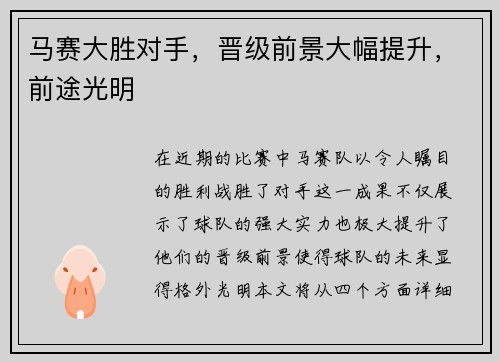 马赛大胜对手，晋级前景大幅提升，前途光明

在近期的比赛中马赛队以令人瞩目的胜利战胜了对手这一成果不仅展示了球队的强大实力也极大提升了他们的晋级前景使得球队的未来显得格外光明本文将从四个方面详细